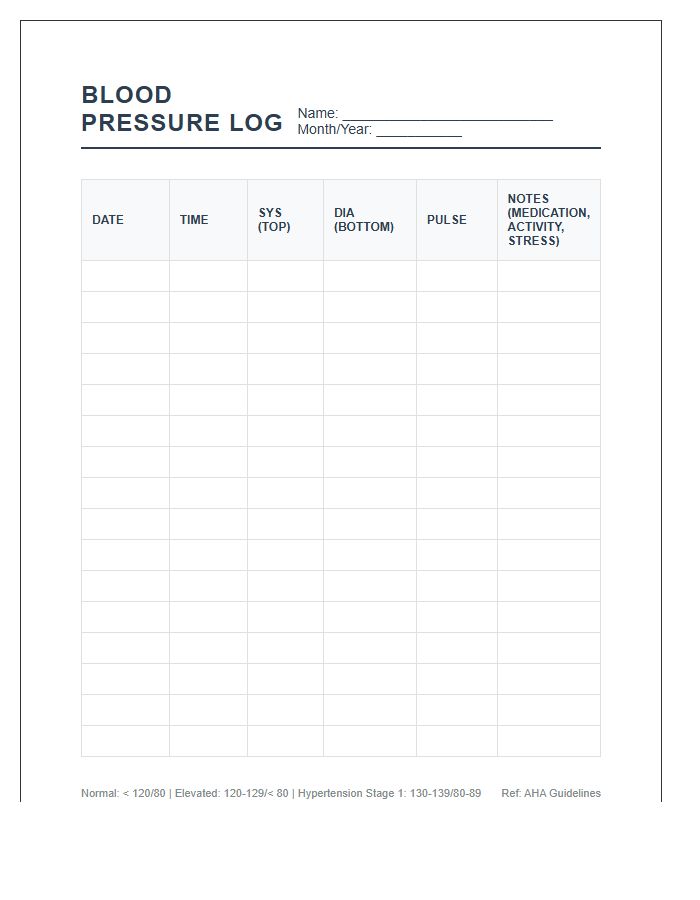 BLOOD
PRESSURE LOG

Name: ____
Month/Year: ____

| DATE | TIME | SYS (TOP) | DIA (BOTTOM) | PULSE | NOTES (MEDICATION, ACTIVITY, STRESS) |
|---|---|---|---|---|---|
| | | | | | |
| | | | | | |
| | | | | | |
| | | | | | |
| | | | | | |
| | | | | | |
| | | | | | |
| | | | | | |
| | | | | | |
| | | | | | |
| | | | | | |
| | | | | | |
| | | | | | |
| | | | | | |
| | | | | | |
| | | | | | |

Normal: < 120/80 | Elevated: 120-129/< 80 | Hypertension Stage 1: 130-139/80-89 Ref: AHA Guidelines